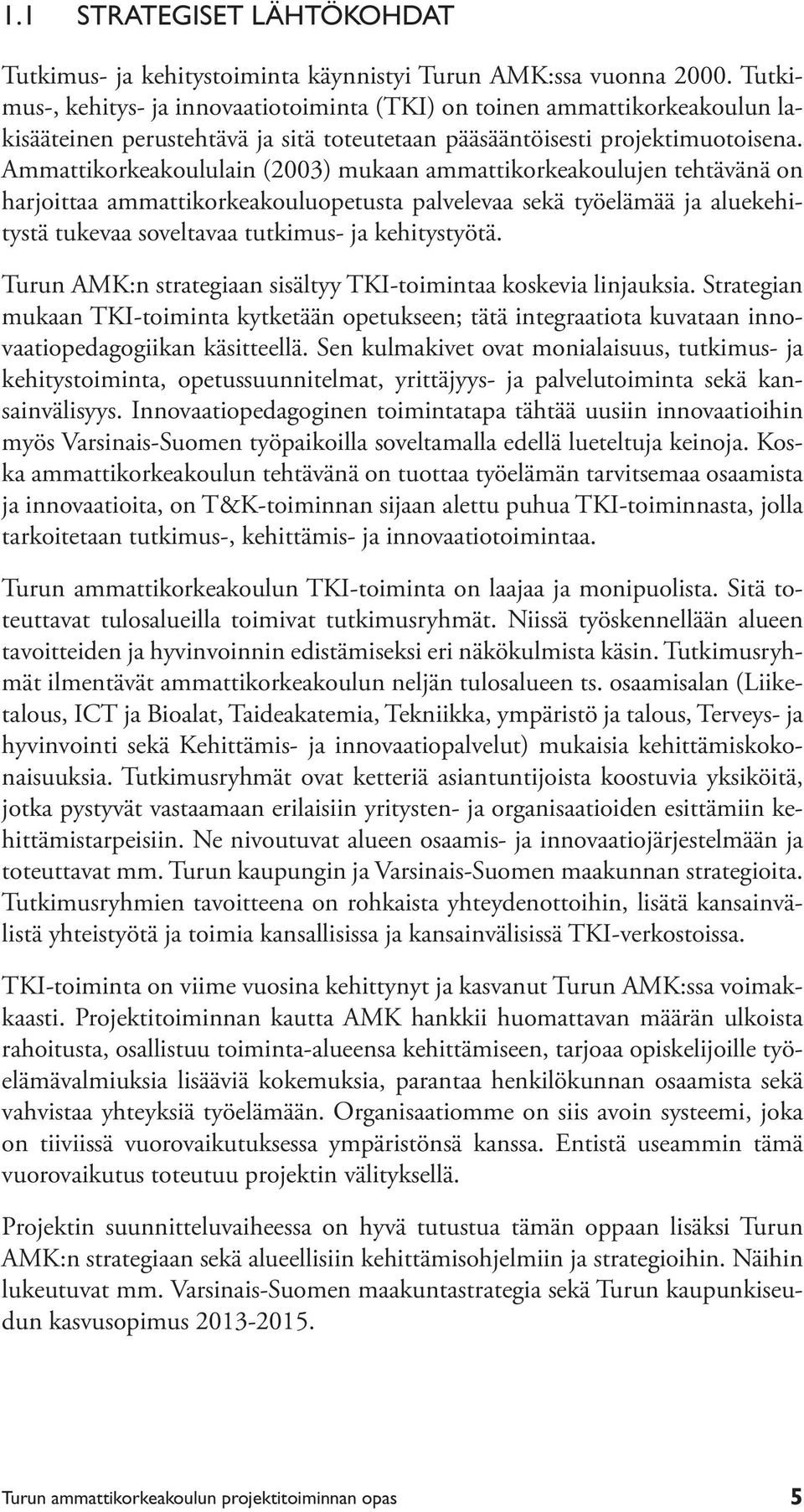 1.1 STRATEGISET LÄHTÖKOHDAT

Tutkimus- ja kehitystoiminta käynnistyi Turun AMK:ssa vuonna 2000. Tutkimus-, kehitys- ja innovaatiotoiminta (TKI) on toinen ammattikorkeakoulun lakisääteinen perustehtävä ja sitä toteutetaan pääsääntöisesti projektimuotoisena. Ammattikorkeakoululain (2003) mukaan ammattikorkeakoulujen tehtävänä on harjoittaa ammattikorkeakouluopetusta palvelevaa sekä työelämää ja aluekehitystä tukevaa soveltavaa tutkimus- ja kehitystyötä.

Turun AMK:n strategiaan sisältyy TKI-toimintaa koskevia linjauksia. Strategian mukaan TKI-toiminta kytketään opetukseen; tätä integraatiota kuvataan innovaatiopedagogiikan käsitteellä. Sen kulmakivet ovat monialaisuus, tutkimus- ja kehitystoiminta, opetussuunnitelmat, yrittäjyys- ja palvelutoiminta sekä kansainvälisyys. Innovaatiopedagoginen toimintatapa tähtää uusiin innovaatioihin myös Varsinais-Suomen työpaikoilla soveltamalla edellä lueteltuja keinoja. Koska ammattikorkeakoulun tehtävänä on tuottaa työelämän tarvitsemaa osaamista ja innovaatioita, on T&K-toiminnan sijaan alettu puhua TKI-toiminnasta, jolla tarkoitetaan tutkimus-, kehittämis- ja innovaatiotoimintaa.

Turun ammattikorkeakoulun TKI-toiminta on laajaa ja monipuolista. Sitä toteuttavat tulosalueilla toimivat tutkimusryhmät. Niissä työskennellään alueen tavoitteiden ja hyvinvoinnin edistämiseksi eri näkökulmista käsin. Tutkimusryhmät ilmentävät ammattikorkeakoulun neljän tulosalueen ts. osaamisalan (Liiketalous, ICT ja Bioalat, Taideakatemia, Tekniikka, ympäristö ja talous, Terveys- ja hyvinvointi sekä Kehittämis- ja innovaatiopalvelut) mukaisia kehittämiskokonaisuuksia. Tutkimusryhmät ovat ketteriä asiantuntijoista koostuvia yksiköitä, jotka pystyvät vastaamaan erilaisiin yritysten- ja organisaatioiden esittämiin kehittämistarpeisiin. Ne nivoutuvat alueen osaamis- ja innovaatiojärjestelmään ja toteuttavat mm. Turun kaupungin ja Varsinais-Suomen maakunnan strategioita. Tutkimusryhmien tavoitteena on rohkaista yhteydenottoihin, lisätä kansainvälistä yhteistyötä ja toimia kansallisissa ja kansainvälisissä TKI-verkostoissa.

TKI-toiminta on viime vuosina kehittynyt ja kasvanut Turun AMK:ssa voimakkaasti. Projektitoiminnan kautta AMK hankkii huomattavan määrän ulkoista rahoitusta, osallistuu toiminta-alueensa kehittämiseen, tarjoaa opiskelijoille työelämävalmiuksia lisääviä kokemuksia, parantaa henkilökunnan osaamista sekä vahvistaa yhteyksiä työelämään. Organisaatiomme on siis avoin systeemi, joka on tiiviissä vuorovaikutuksessa ympäristönsä kanssa. Entistä useammin tämä vuorovaikutus toteutuu projektin välityksellä.

Projektin suunnitteluvaiheessa on hyvä tutustua tämän oppaan lisäksi Turun AMK:n strategiaan sekä alueellisiin kehittämisohjelmiin ja strategioihin. Näihin lukeutuvat mm. Varsinais-Suomen maakuntastrategia sekä Turun kaupunkiseudun kasvusopimus 2013-2015.

Turun ammattikorkeakoulun projektitoiminnan opas 5